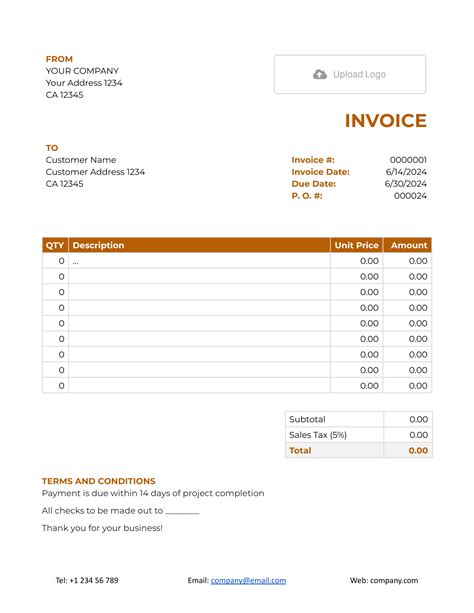 FROM
YOUR COMPANY
Your Address 1234
CA 12345

Upload Logo

INVOICE

TO
Customer Name
Customer Address 1234
CA 12345

Invoice #: 0000001
Invoice Date: 6/14/2024
Due Date: 6/30/2024
P. O. #: 000024

| QTY | Description | Unit Price | Amount |
|---|---|---|---|
| 0 | ... | 0.00 | 0.00 |
| 0 | | 0.00 | 0.00 |
| 0 | | 0.00 | 0.00 |
| 0 | | 0.00 | 0.00 |
| 0 | | 0.00 | 0.00 |
| 0 | | 0.00 | 0.00 |
| 0 | | 0.00 | 0.00 |
| 0 | | 0.00 | 0.00 |
| 0 | | 0.00 | 0.00 |

| Subtotal | 0.00 |
|---|---|
| Sales Tax (5%) | 0.00 |
| Total | 0.00 |

TERMS AND CONDITIONS
Payment is due within 14 days of project completion

All checks to be made out to ________

Thank you for your business!

Tel: +1 234 56 789 Email: company@email.com Web: company.com